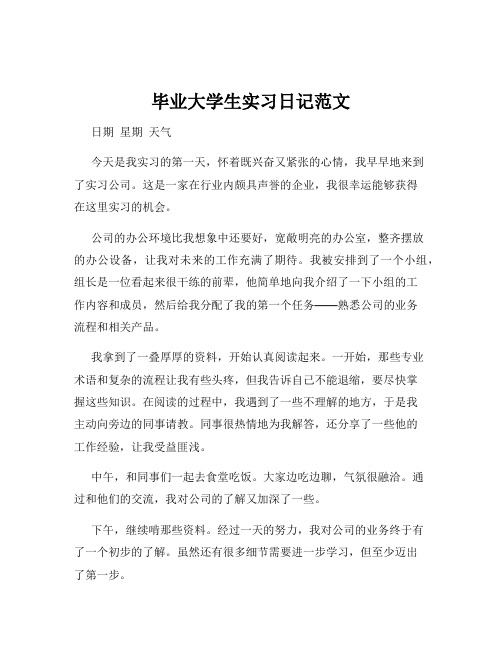 毕业大学生实习日记范文

日期 星期 天气

今天是我实习的第一天，怀着既兴奋又紧张的心情，我早早地来到了实习公司。这是一家在行业内颇具声誉的企业，我很幸运能够获得在这里实习的机会。

公司的办公环境比我想象中还要好，宽敞明亮的办公室，整齐摆放的办公设备，让我对未来的工作充满了期待。我被安排到了一个小组，组长是一位看起来很干练的前辈，他简单地向我介绍了一下小组的工作内容和成员，然后给我分配了我的第一个任务——熟悉公司的业务流程和相关产品。

我拿到了一叠厚厚的资料，开始认真阅读起来。一开始，那些专业术语和复杂的流程让我有些头疼，但我告诉自己不能退缩，要尽快掌握这些知识。在阅读的过程中，我遇到了一些不理解的地方，于是我主动向旁边的同事请教。同事很热情地为我解答，还分享了一些他的工作经验，让我受益匪浅。

中午，和同事们一起去食堂吃饭。大家边吃边聊，气氛很融洽。通过和他们的交流，我对公司的了解又加深了一些。

下午，继续啃那些资料。经过一天的努力，我对公司的业务终于有了一个初步的了解。虽然还有很多细节需要进一步学习，但至少迈出了第一步。